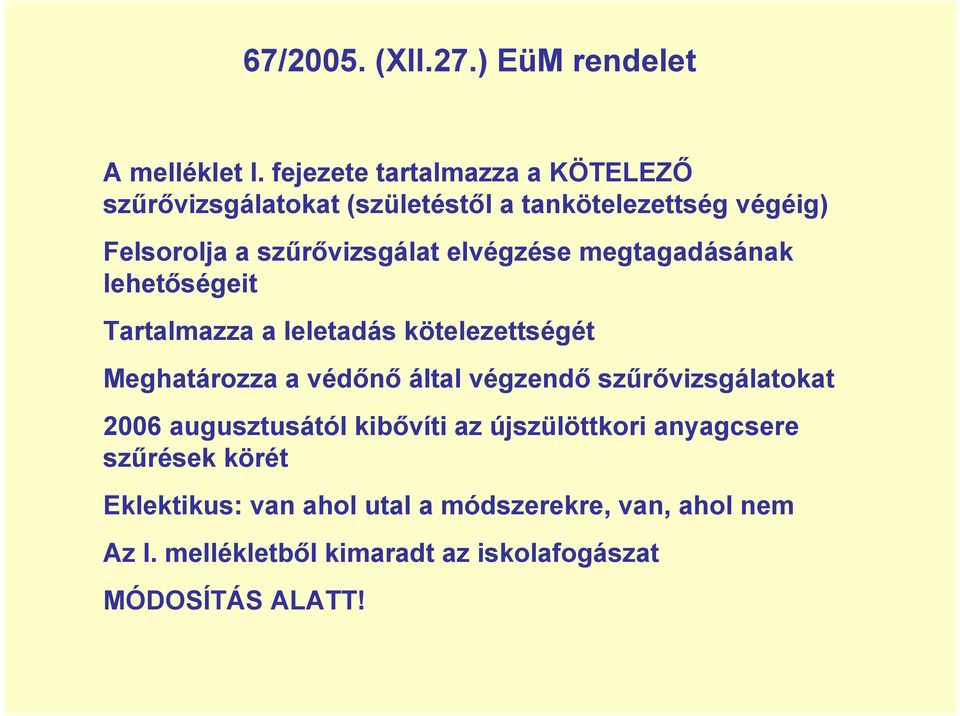 67/2005. (XII.27.) EüM rendelet

A melléklet I. fejezete tartalmazza a KÖTELEZŐ szűrővizsgálatokat (születéstől a tankötelezettség végéig)

Felsorolja a szűrővizsgálat elvégzése megtagadásának lehetőségeit

Tartalmazza a leletadás kötelezettségét

Meghatározza a védőnő által végzendő szűrővizsgálatokat

2006 augusztusától kibővíti az újszülöttkori anyagcsere szűrések körét

Eklektikus: van ahol utal a módszerekre, van, ahol nem

Az I. mellékletből kimaradt az iskolafogászat

MÓDOSÍTÁS ALATT!